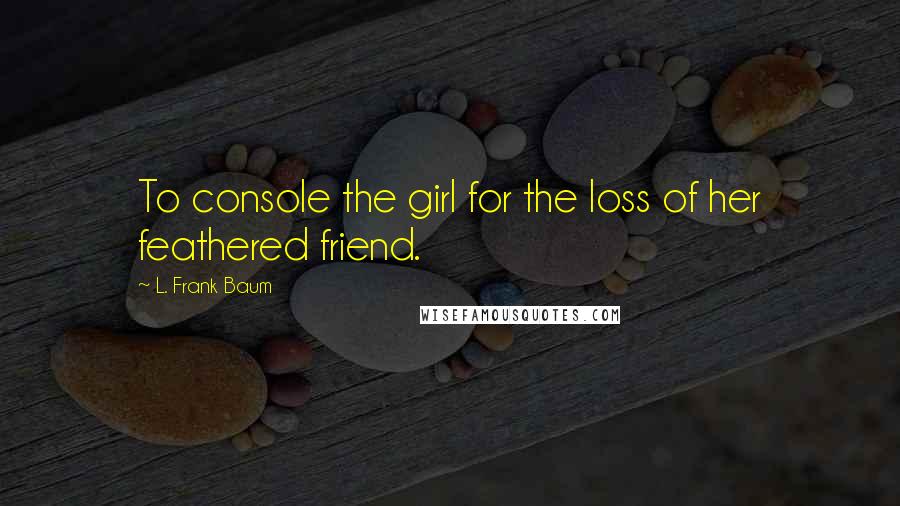 To console the girl for the loss of her feathered friend.

~ L. Frank Baum

WISEFAMOUSQUOTES.COM